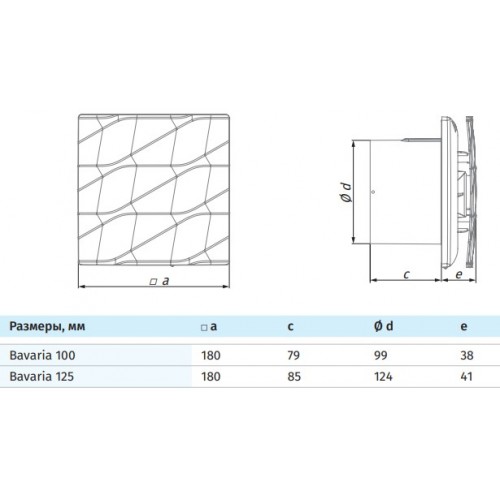 □ a

Ø d

c

e

| Размеры, мм | □ a | c | Ø d | e |
|---|---|---|---|---|
| Bavaria 100 | 180 | 79 | 99 | 38 |
| Bavaria 125 | 180 | 85 | 124 | 41 |